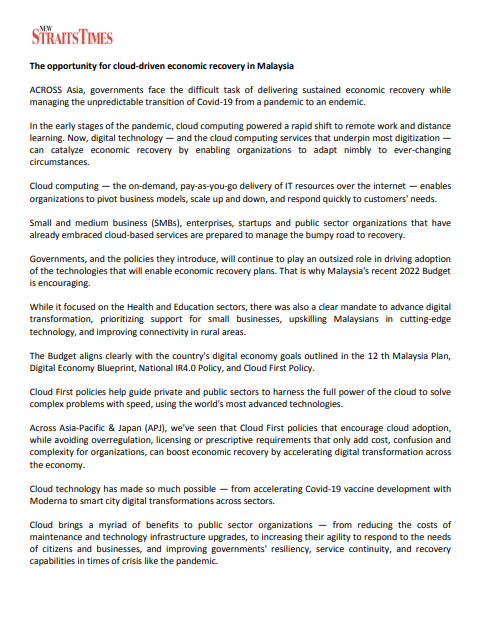 NEW STRAITS TIMES

The opportunity for cloud-driven economic recovery in Malaysia

ACROSS Asia, governments face the difficult task of delivering sustained economic recovery while managing the unpredictable transition of Covid-19 from a pandemic to an endemic.

In the early stages of the pandemic, cloud computing powered a rapid shift to remote work and distance learning. Now, digital technology — and the cloud computing services that underpin most digitization — can catalyze economic recovery by enabling organizations to adapt nimbly to ever-changing circumstances.

Cloud computing — the on-demand, pay-as-you-go delivery of IT resources over the internet — enables organizations to pivot business models, scale up and down, and respond quickly to customers' needs.

Small and medium business (SMBs), enterprises, startups and public sector organizations that have already embraced cloud-based services are prepared to manage the bumpy road to recovery.

Governments, and the policies they introduce, will continue to play an outsized role in driving adoption of the technologies that will enable economic recovery plans. That is why Malaysia's recent 2022 Budget is encouraging.

While it focused on the Health and Education sectors, there was also a clear mandate to advance digital transformation, prioritizing support for small businesses, upskilling Malaysians in cutting-edge technology, and improving connectivity in rural areas.

The Budget aligns clearly with the country's digital economy goals outlined in the 12 th Malaysia Plan, Digital Economy Blueprint, National IR4.0 Policy, and Cloud First Policy.

Cloud First policies help guide private and public sectors to harness the full power of the cloud to solve complex problems with speed, using the world's most advanced technologies.

Across Asia-Pacific & Japan (APJ), we've seen that Cloud First policies that encourage cloud adoption, while avoiding overregulation, licensing or prescriptive requirements that only add cost, confusion and complexity for organizations, can boost economic recovery by accelerating digital transformation across the economy.

Cloud technology has made so much possible — from accelerating Covid-19 vaccine development with Moderna to smart city digital transformations across sectors.

Cloud brings a myriad of benefits to public sector organizations — from reducing the costs of maintenance and technology infrastructure upgrades, to increasing their agility to respond to the needs of citizens and businesses, and improving governments' resiliency, service continuity, and recovery capabilities in times of crisis like the pandemic.